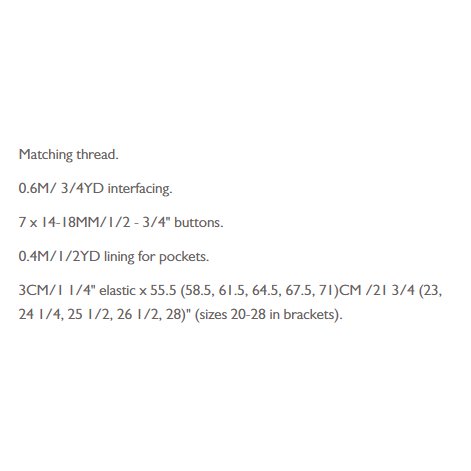 Matching thread.

0.6M/ 3/4YD interfacing.

7 x 14-18MM/1/2 - 3/4" buttons.

0.4M/1/2YD lining for pockets.

3CM/1 1/4" elastic x 55.5 (58.5, 61.5, 64.5, 67.5, 71)CM /21 3/4 (23, 24 1/4, 25 1/2, 26 1/2, 28)" (sizes 20-28 in brackets).